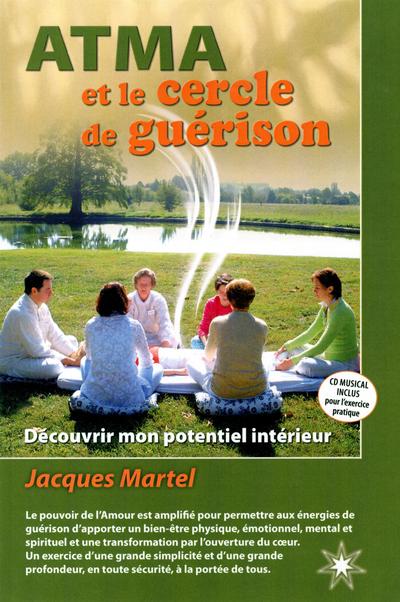 ATMA
et le cercle
de guérison

CD MUSICAL INCLUS pour l'exercice pratique

Découvrir mon potentiel intérieur

Jacques Martel

Le pouvoir de l'Amour est amplifié pour permettre aux énergies de guérison d'apporter un bien-être physique, émotionnel, mental et spirituel et une transformation par l'ouverture du cœur.
Un exercice d'une grande simplicité et d'une grande profondeur, en toute sécurité, à la portée de tous.